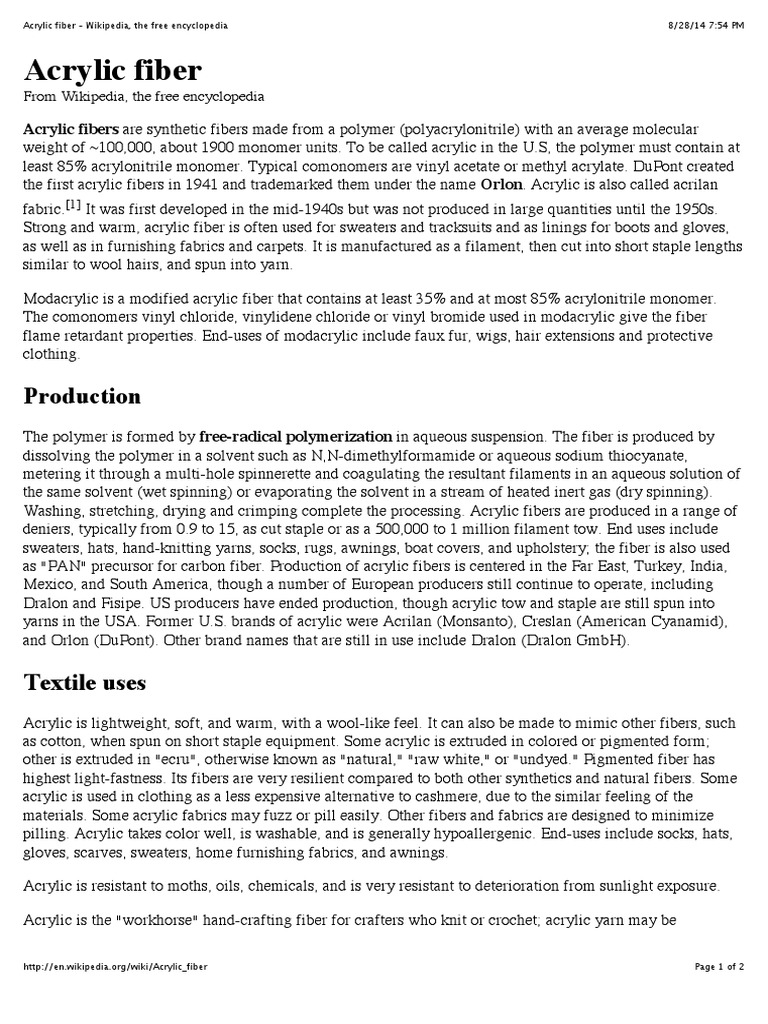 Acrylic fiber - Wikipedia, the free encyclopedia

8/28/14 7:54 PM

Acrylic fiber

From Wikipedia, the free encyclopedia

Acrylic fibers are synthetic fibers made from a polymer (polyacrylonitrile) with an average molecular weight of ~100,000, about 1900 monomer units. To be called acrylic in the U.S, the polymer must contain at least 85% acrylonitrile monomer. Typical comonomers are vinyl acetate or methyl acrylate. DuPont created the first acrylic fibers in 1941 and trademarked them under the name Orlon. Acrylic is also called acrilan fabric.[1] It was first developed in the mid-1940s but was not produced in large quantities until the 1950s. Strong and warm, acrylic fiber is often used for sweaters and tracksuits and as linings for boots and gloves, as well as in furnishing fabrics and carpets. It is manufactured as a filament, then cut into short staple lengths similar to wool hairs, and spun into yarn.

Modacrylic is a modified acrylic fiber that contains at least 35% and at most 85% acrylonitrile monomer. The comonomers vinyl chloride, vinylidene chloride or vinyl bromide used in modacrylic give the fiber flame retardant properties. End-uses of modacrylic include faux fur, wigs, hair extensions and protective clothing.

Production

The polymer is formed by free-radical polymerization in aqueous suspension. The fiber is produced by dissolving the polymer in a solvent such as N,N-dimethylformamide or aqueous sodium thiocyanate, metering it through a multi-hole spinnerette and coagulating the resultant filaments in an aqueous solution of the same solvent (wet spinning) or evaporating the solvent in a stream of heated inert gas (dry spinning). Washing, stretching, drying and crimping complete the processing. Acrylic fibers are produced in a range of deniers, typically from 0.9 to 15, as cut staple or as a 500,000 to 1 million filament tow. End uses include sweaters, hats, hand-knitting yarns, socks, rugs, awnings, boat covers, and upholstery; the fiber is also used as "PAN" precursor for carbon fiber. Production of acrylic fibers is centered in the Far East, Turkey, India, Mexico, and South America, though a number of European producers still continue to operate, including Dralon and Fisipe. US producers have ended production, though acrylic tow and staple are still spun into yarns in the USA. Former U.S. brands of acrylic were Acrilan (Monsanto), Creslan (American Cyanamid), and Orlon (DuPont). Other brand names that are still in use include Dralon (Dralon GmbH).

Textile uses

Acrylic is lightweight, soft, and warm, with a wool-like feel. It can also be made to mimic other fibers, such as cotton, when spun on short staple equipment. Some acrylic is extruded in colored or pigmented form; other is extruded in "ecru", otherwise known as "natural," "raw white," or "undyed." Pigmented fiber has highest light-fastness. Its fibers are very resilient compared to both other synthetics and natural fibers. Some acrylic is used in clothing as a less expensive alternative to cashmere, due to the similar feeling of the materials. Some acrylic fabrics may fuzz or pill easily. Other fibers and fabrics are designed to minimize pilling. Acrylic takes color well, is washable, and is generally hypoallergenic. End-uses include socks, hats, gloves, scarves, sweaters, home furnishing fabrics, and awnings.

Acrylic is resistant to moths, oils, chemicals, and is very resistant to deterioration from sunlight exposure.

Acrylic is the "workhorse" hand-crafting fiber for crafters who knit or crochet; acrylic yarn may be

http://en.wikipedia.org/wiki/Acrylic_fiber

Page 1 of 2